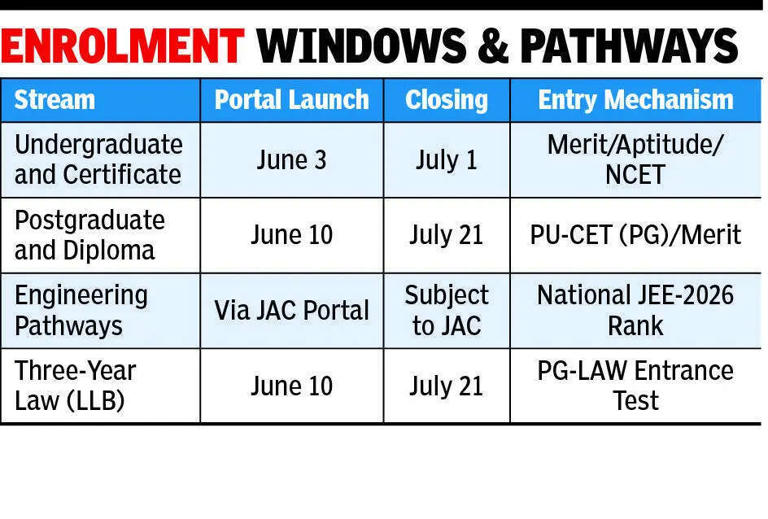 ENROLMENT WINDOWS & PATHWAYS

| Stream | Portal Launch | Closing | Entry Mechanism |
|---|---|---|---|
| Undergraduate and Certificate | June 3 | July 1 | Merit/Aptitude/ NCET |
| Postgraduate and Diploma | June 10 | July 21 | PU-CET (PG)/Merit |
| Engineering Pathways | Via JAC Portal | Subject to JAC | National JEE-2026 Rank |
| Three-Year Law (LLB) | June 10 | July 21 | PG-LAW Entrance Test |